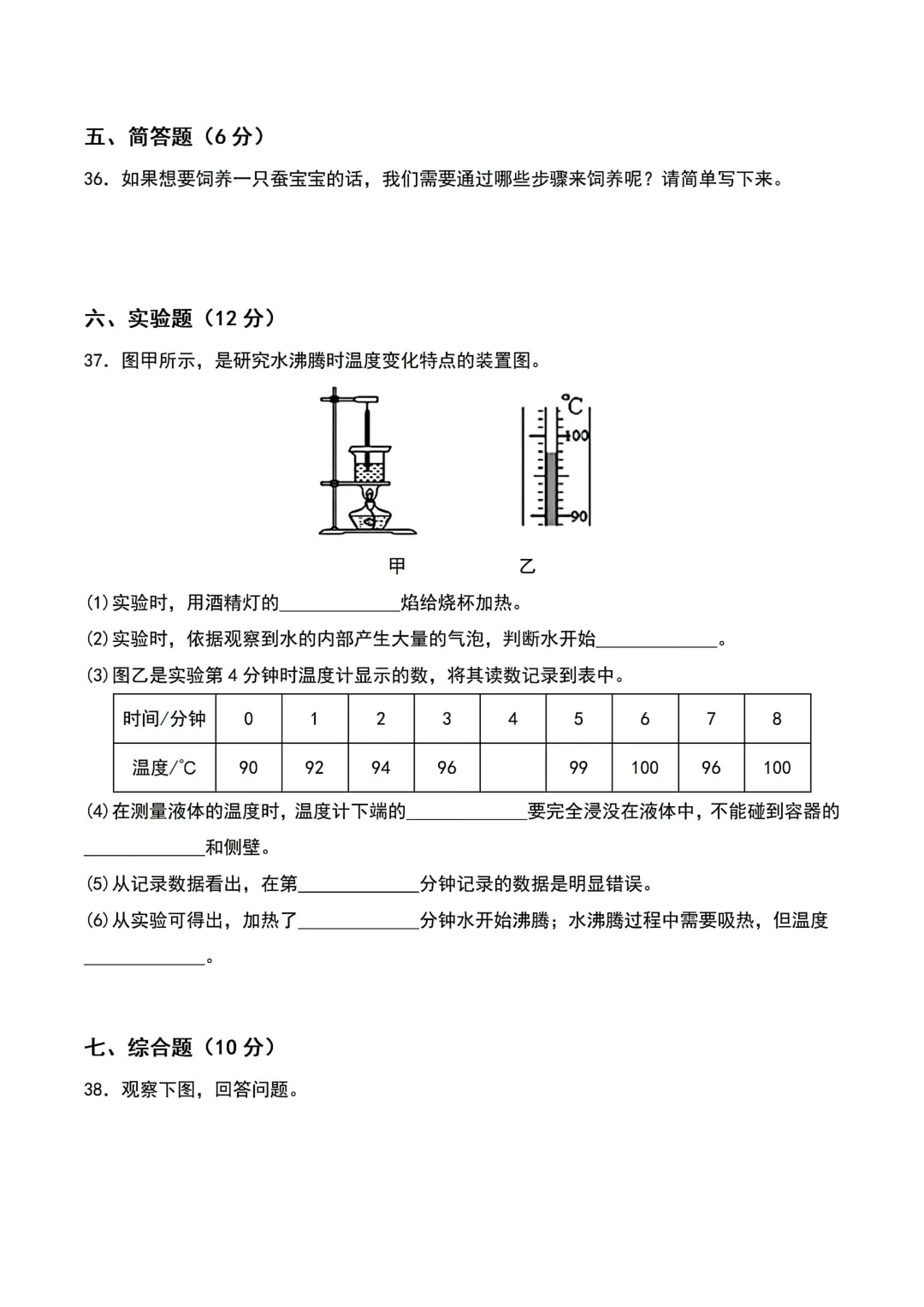 五、简答题（6分）

36．如果想要饲养一只蚕宝宝的话，我们需要通过哪些步骤来饲养呢？请简单写下来。

六、实验题（12分）

37．图甲所示，是研究水沸腾时温度变化特点的装置图。

℃
100
90

甲 乙

⑴实验时，用酒精灯的____焰给烧杯加热。

⑵实验时，依据观察到水的内部产生大量的气泡，判断水开始____。

⑶图乙是实验第4分钟时温度计显示的数，将其读数记录到表中。

| 时间/分钟 | 0 | 1 | 2 | 3 | 4 | 5 | 6 | 7 | 8 |
|---|---|---|---|---|---|---|---|---|---|
| 温度/℃ | 90 | 92 | 94 | 96 |  | 99 | 100 | 96 | 100 |

⑷在测量液体的温度时，温度计下端的____要完全浸没在液体中，不能碰到容器的____和侧壁。

⑸从记录数据看出，在第____分钟记录的数据是明显错误。

⑹从实验可得出，加热了____分钟水开始沸腾；水沸腾过程中需要吸热，但温度____。

七、综合题（10分）

38．观察下图，回答问题。